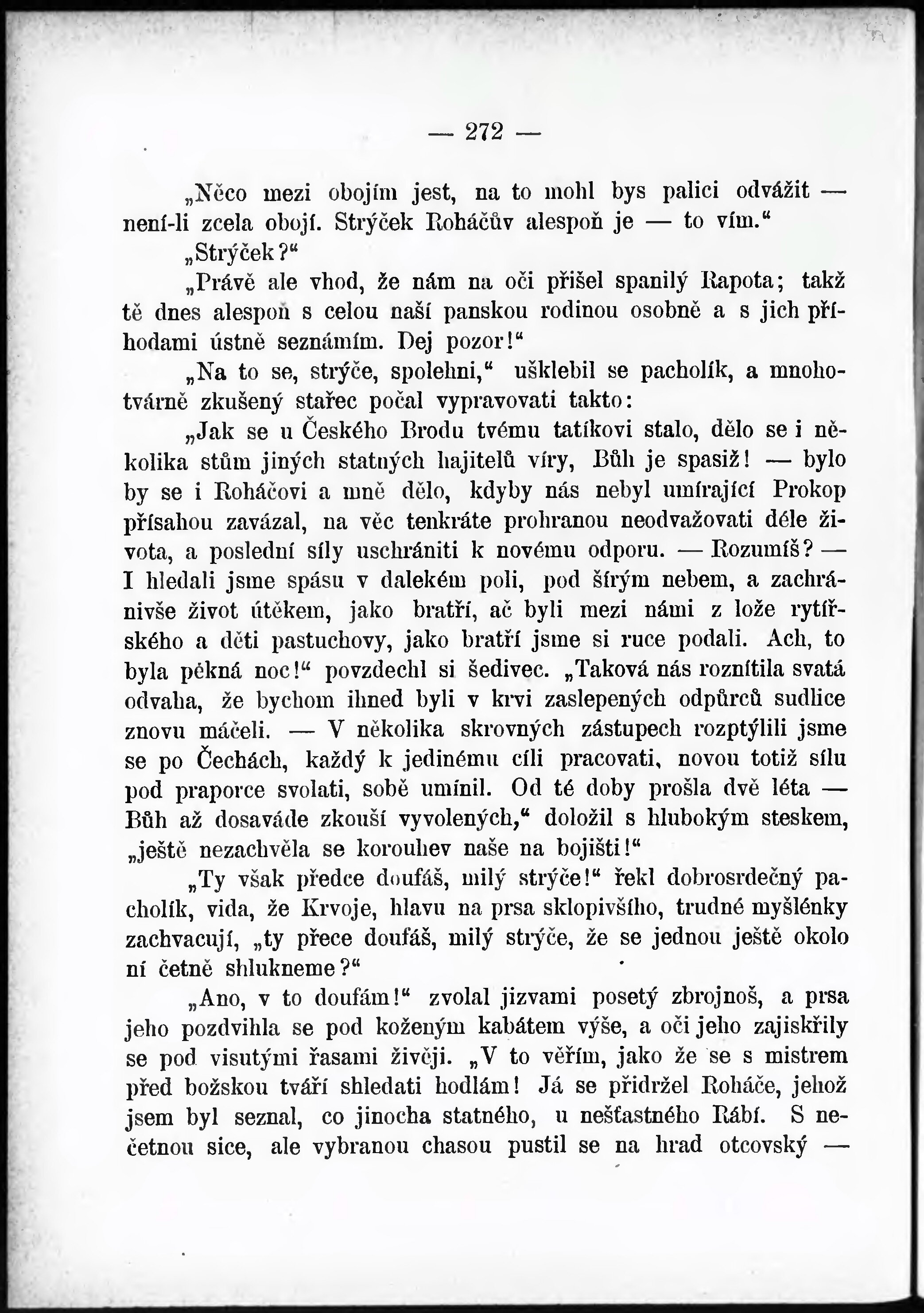 — 272 —

„Něco mezi obojím jest, na to mohl bys palici odvážit — není-li zcela obojí. Strýček Roháčův alespoň je — to vím.“

„Strýček?“

„Právě ale vhod, že nám na oči přišel spanilý Rapota; takž tě dnes alespoň s celou naší panskou rodinou osobně a s jich příhodami ústně seznámím. Dej pozor!“

„Na to se, strýče, spolehni,“ ušklebil se pacholík, a mnohotvárně zkušený stařec počal vypravovati takto:

„Jak se u Českého Brodu tvému tatíkovi stalo, dělo se i několika stům jiných statných hajitelů víry, Bůh je spasiž! — bylo by se i Roháčovi a mně dělo, kdyby nás nebyl umírající Prokop přísahou zavázal, na věc tenkráte prohranou neodvažovati déle života, a poslední síly uschrániti k novému odporu. — Rozumíš? — I hledali jsme spásu v dalekém poli, pod šírým nebem, a zachránivše život útěkem, jako bratří, ač byli mezi námi z lože rytířského a děti pastuchovy, jako bratří jsme si ruce podali. Ach, to byla pěkná noc!“ povzdechl si šedivec. „Taková nás roznítila svatá odvaha, že bychom ihned byli v krvi zaslepených odpůrců sudlice znovu máčeli. — V několika skrovných zástupech rozptýlili jsme se po Čechách, každý k jedinému cíli pracovati, novou totiž sílu pod praporce svolati, sobě umínil. Od té doby prošla dvě léta — Bůh až dosaváde zkouší vyvolených,“ doložil s hlubokým steskem, „ještě nezachvěla se korouhev naše na bojišti!“

„Ty však předce doufáš, milý strýče!“ řekl dobrosrdečný pacholík, vida, že Krvoje, hlavu na prsa sklopivšího, trudné myšlénky zachvacují, „ty přece doufáš, milý strýče, že se jednou ještě okolo ní četně shlukneme?“

„Ano, v to doufám!“ zvolal jizvami posetý zbrojnoš, a prsa jeho pozdvihla se pod koženým kabátem výše, a oči jeho zajiskřily se pod visutými řasami živěji. „V to věřím, jako že se s mistrem před božskou tváří shledati hodlám! Já se přidržel Roháče, jehož jsem byl seznal, co jinocha statného, u nešťastného Rábí. S nečetnou sice, ale vybranou chasou pustil se na hrad otcovský —